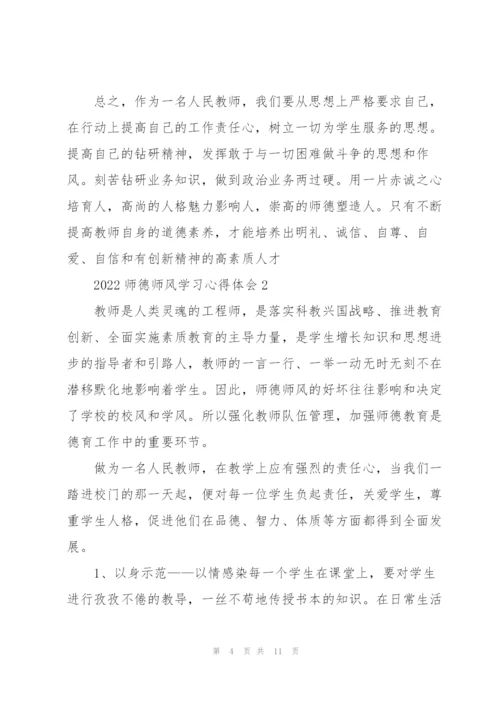 总之，作为一名人民教师，我们要从思想上严格要求自己，在行动上提高自己的工作责任心，树立一切为学生服务的思想。提高自己的钻研精神，发挥敢于与一切困难做斗争的思想和作风。刻苦钻研业务知识，做到政治业务两过硬。用一片赤诚之心培育人，高尚的人格魅力影响人，崇高的师德塑造人。只有不断提高教师自身的道德素养，才能培养出明礼、诚信、自尊、自爱、自信和有创新精神的高素质人才

2022 师德师风学习心得体会 2

教师是人类灵魂的工程师，是落实科教兴国战略、推进教育创新、全面实施素质教育的主导力量，是学生增长知识和思想进步的指导者和引路人，教师的一言一行、一举一动无时无刻不在潜移默化地影响着学生。因此，师德师风的好坏往往影响和决定了学校的校风和学风。所以强化教师队伍管理，加强师德教育是德育工作中的重要环节。

做为一名人民教师，在教学上应有强烈的责任心，当我们一踏进校门的那一天起，便对每一位学生负起责任，关爱学生，尊重学生人格，促进他们在品德、智力、体质等方面都得到全面发展。

1、以身示范——以情感染每一个学生在课堂上，要对学生进行孜孜不倦的教导，一丝不苟地传授书本的知识。在日常生活

第 4 页 共 11 页